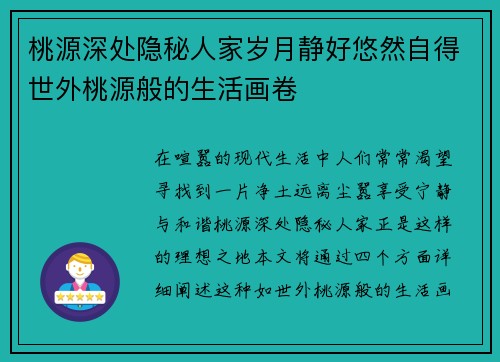 桃源深处隐秘人家岁月静好悠然自得世外桃源般的生活画卷

在喧嚣的现代生活中人们常常渴望寻找到一片净土远离尘嚣享受宁静与和谐桃源深处隐秘人家正是这样的理想之地本文将通过四个方面详细阐述这种如世外桃源般的生活画